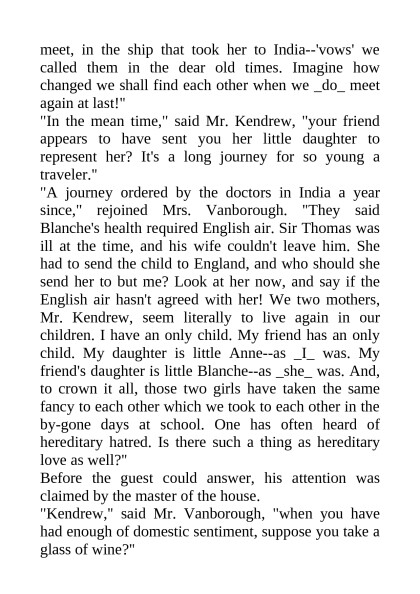 meet, in the ship that took her to India--'vows' we called them in the dear old times. Imagine how changed we shall find each other when we _do_ meet again at last!"

"In the mean time," said Mr. Kendrew, "your friend appears to have sent you her little daughter to represent her? It's a long journey for so young a traveler."

"A journey ordered by the doctors in India a year since," rejoined Mrs. Vanborough. "They said Blanche's health required English air. Sir Thomas was ill at the time, and his wife couldn't leave him. She had to send the child to England, and who should she send her to but me? Look at her now, and say if the English air hasn't agreed with her! We two mothers, Mr. Kendrew, seem literally to live again in our children. I have an only child. My friend has an only child. My daughter is little Anne--as _I_ was. My friend's daughter is little Blanche--as _she_ was. And, to crown it all, those two girls have taken the same fancy to each other which we took to each other in the by-gone days at school. One has often heard of hereditary hatred. Is there such a thing as hereditary love as well?"

Before the guest could answer, his attention was claimed by the master of the house.

"Kendrew," said Mr. Vanborough, "when you have had enough of domestic sentiment, suppose you take a glass of wine?"